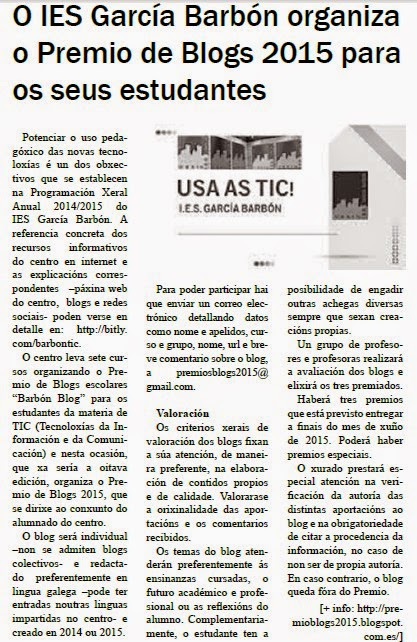 O IES García Barbón organiza o Premio de Blogs 2015 para os seus estudantes

Potenciar o uso pedagóxico das novas tecnoloxías é un dos obxectivos que se establecen na Programación Xeral Anual 2014/2015 do IES García Barbón. A referencia concreta dos recursos informativos do centro en internet e as explicacións correspondentes –páxina web do centro, blogs e redes sociais- poden verse en detalle en: http://bitly.com/barbontic.

O centro leva sete cursos organizando o Premio de Blogs escolares "Barbón Blog" para os estudantes da materia de TIC (Tecnoloxías da Información e da Comunicación) e nesta ocasión, que xa sería a oitava edición, organiza o Premio de Blogs 2015, que se dirixe ao conxunto do alumnado do centro.

O blog será individual –non se admiten blogs colectivos- e redactado preferentemente en lingua galega –pode ter entradas noutras linguas impartidas no centro- e creado en 2014 ou 2015.

USA AS TIC!
I.E.S. GARCÍA BARBÓN

Para poder participar hai que enviar un correo electrónico detallando datos como nome e apelidos, curso e grupo, nome, url e breve comentario sobre o blog, a premiosblogs2015@gmail.com.

Valoración
Os criterios xerais de valoración dos blogs fixan a súa atención, de maneira preferente, na elaboración de contidos propios e de calidade. Valorarase a orixinalidade das aportacións e os comentarios recibidos.

Os temas do blog atenderán preferentemente ás ensinanzas cursadas, o futuro académico e profesional ou as reflexións do alumno. Complementariamente, o estudante ten a posibilidade de engadir outras achegas diversas sempre que sexan creacións propias.

Un grupo de profesores e profesoras realizará a avaliación dos blogs e elixirá os tres premiados.

Haberá tres premios que está previsto entregar a finais do mes de xuño de 2015. Poderá haber premios especiais.

O xurado prestará especial atención na verificación da autoría das distintas aportacións ao blog e na obrigatoriedade de citar a procedencia da información, no caso de non ser de propia autoría. En caso contrario, o blog queda fóra do Premio.

[+ info: http://premioblogs2015.blogspot.com.es/]